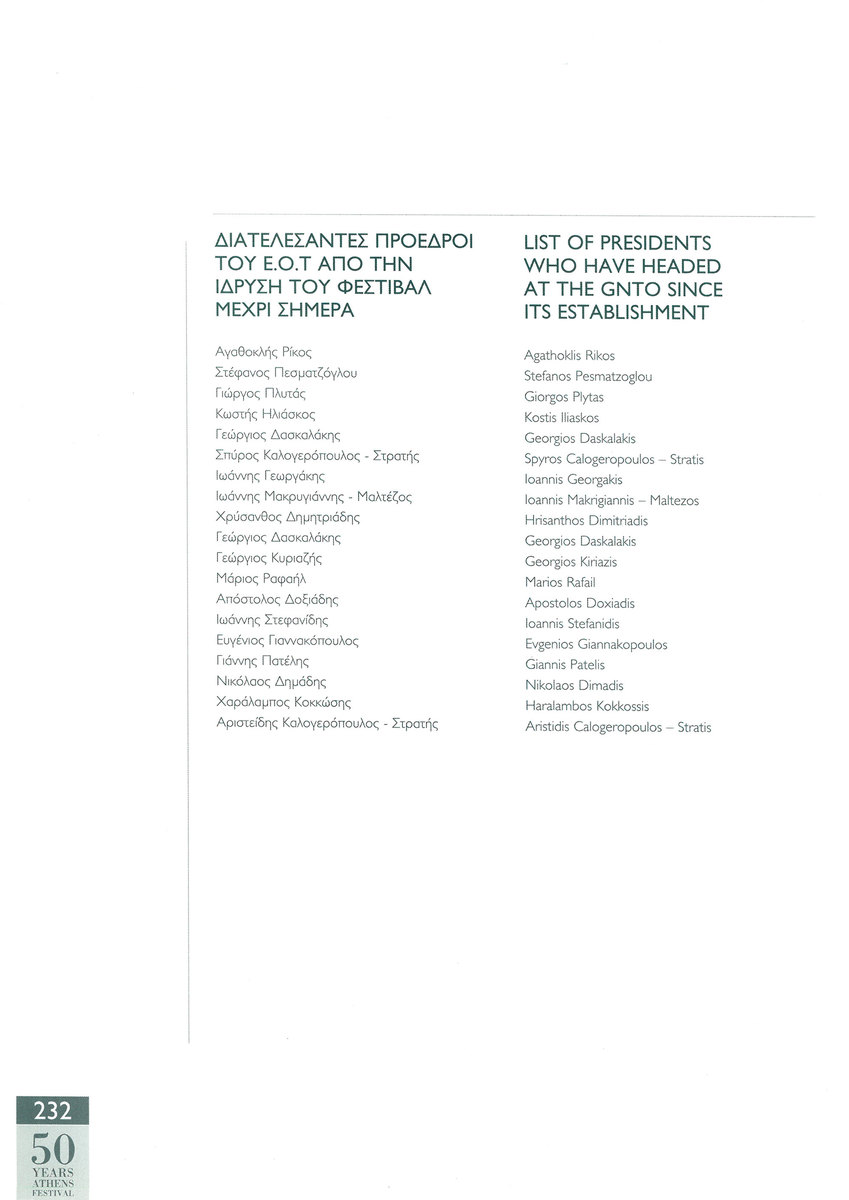 ΔΙΑΤΕΛΕΣΑΝΤΕΣ ΠΡΟΕΔΡΟΙ ΤΟΥ Ε.Ο.Τ ΑΠΟ ΤΗΝ ΙΔΡΥΣΗ ΤΟΥ ΦΕΣΤΙΒΑΛ ΜΕΧΡΙ ΣΗΜΕΡΑ

Αγαθοκλής Ρίκος
Στέφανος Πεσματζόγλου
Γιώργος Πλυτάς
Κωστής Ηλιάσκος
Γεώργιος Δασκαλάκης
Σπύρος Καλογερόπουλος - Στρατής
Ιωάννης Γεωργάκης
Ιωάννης Μακρυγιάννης - Μαλτέζος
Χρύσανθος Δημητριάδης
Γεώργιος Δασκαλάκης
Γεώργιος Κυριαζής
Μάριος Ραφαήλ
Απόστολος Δοξιάδης
Ιωάννης Στεφανίδης
Ευγένιος Γιαννακόπουλος
Γιάννης Πατέλης
Νικόλαος Δημάδης
Χαράλαμπος Κοκκώσης
Αριστείδης Καλογερόπουλος - Στρατής

LIST OF PRESIDENTS WHO HAVE HEADED AT THE GNTO SINCE ITS ESTABLISHMENT

Agathoklis Rikos
Stefanos Pesmatzoglou
Giorgos Plytas
Kostis Iliaskos
Georgios Daskalakis
Spyros Calogeropoulos – Stratis
Ioannis Georgakis
Ioannis Makrigiannis – Maltezos
Hrisanthos Dimitriadis
Georgios Daskalakis
Georgios Kiriazis
Marios Rafail
Apostolos Doxiadis
Ioannis Stefanidis
Evgenios Giannakopoulos
Giannis Patelis
Nikolaos Dimadis
Haralambos Kokkossis
Aristidis Calogeropoulos – Stratis

232

50 YEARS ATHENS FESTIVAL